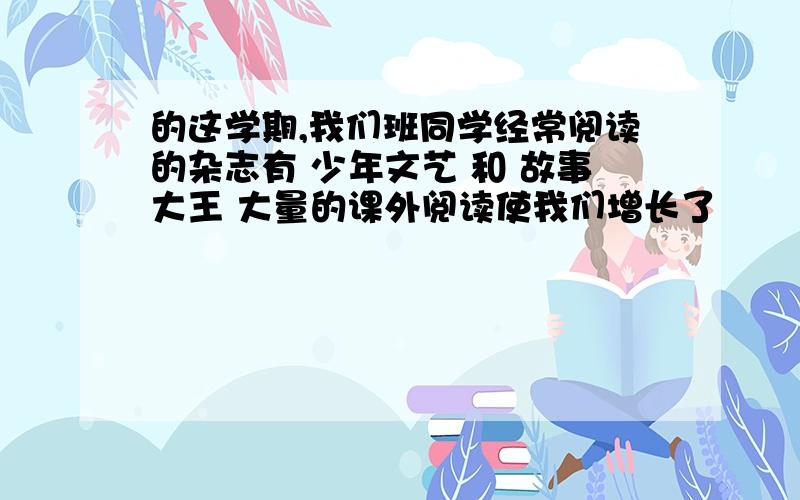 的这学期,我们班同学经常阅读的杂志有 少年文艺 和 故事大王 大量的课外阅读使我们增长了